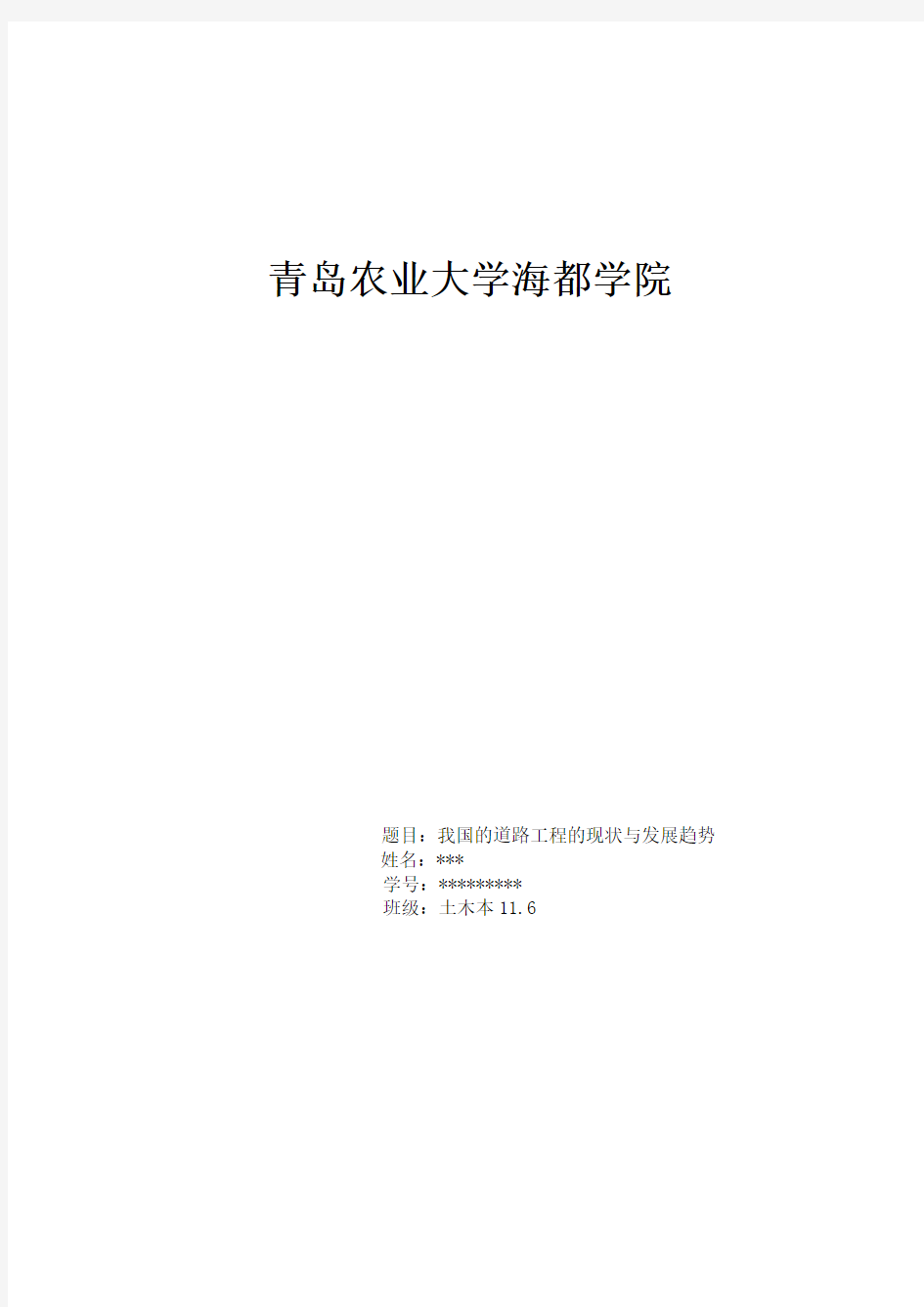 青岛农业大学海都学院

题目：我国的道路工程的现状与发展趋势
姓名：***
学号：*********
班级：土木本 11.6